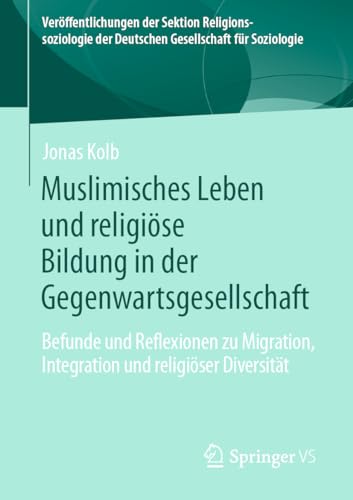 Veröffentlichungen der Sektion Religionssoziologie der Deutschen Gesellschaft für Soziologie

Jonas Kolb

Muslimisches Leben und religiöse Bildung in der Gegenwartsgesellschaft

Befunde und Reflexionen zu Migration, Integration und religiöser Diversität

Springer VS